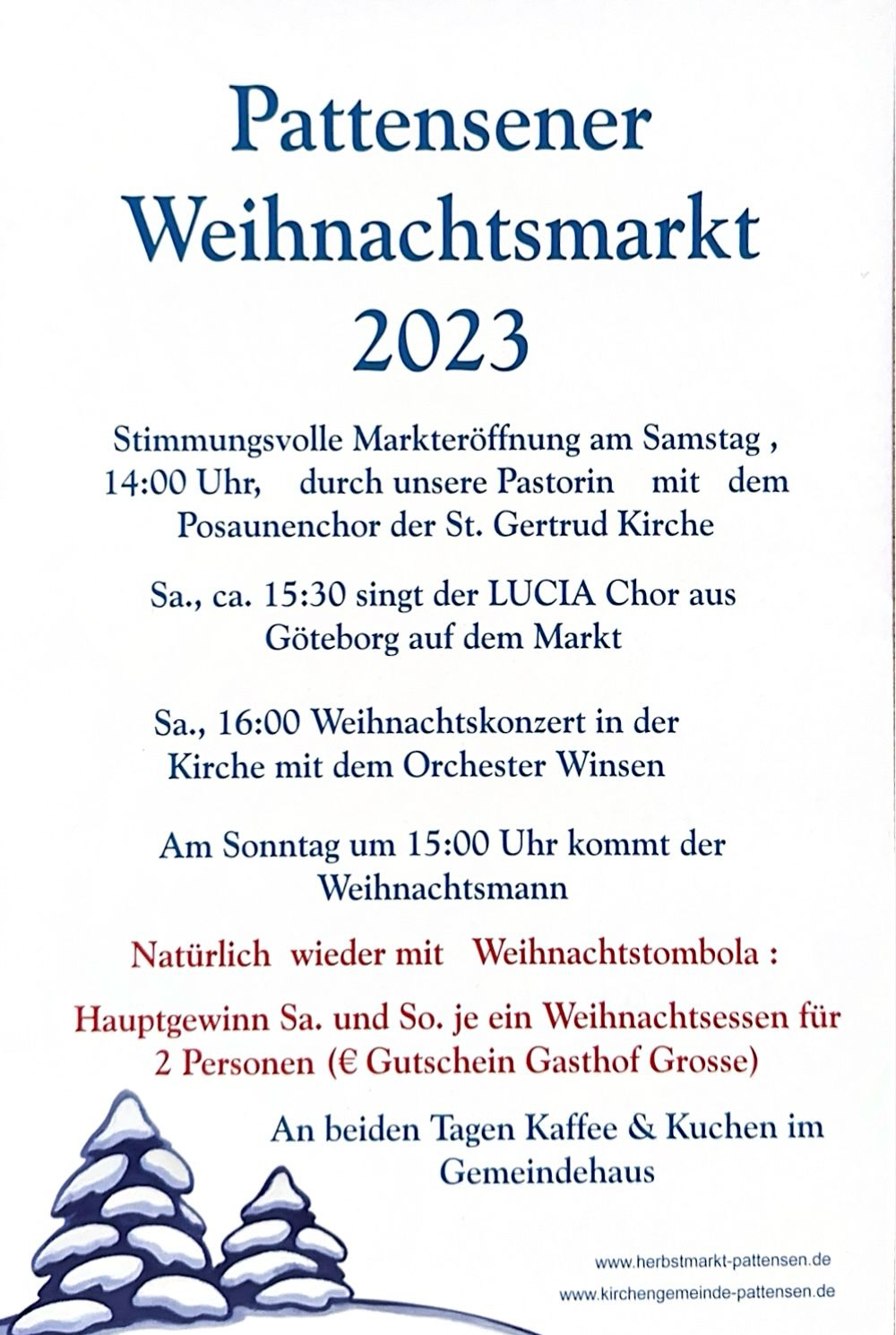 Pattensener Weihnachtsmarkt 2023

Stimmungsvolle Markteröffnung am Samstag , 14:00 Uhr, durch unsere Pastorin mit dem Posaunenchor der St. Gertrud Kirche

Sa., ca. 15:30 singt der LUCIA Chor aus Göteborg auf dem Markt

Sa., 16:00 Weihnachtskonzert in der Kirche mit dem Orchester Winsen

Am Sonntag um 15:00 Uhr kommt der Weihnachtsmann

Natürlich wieder mit Weihnachtstombola :

Hauptgewinn Sa. und So. je ein Weihnachtsessen für 2 Personen (€ Gutschein Gasthof Grosse)

An beiden Tagen Kaffee & Kuchen im Gemeindehaus

www.herbstmarkt-pattensen.de
www.kirchengemeinde-pattensen.de